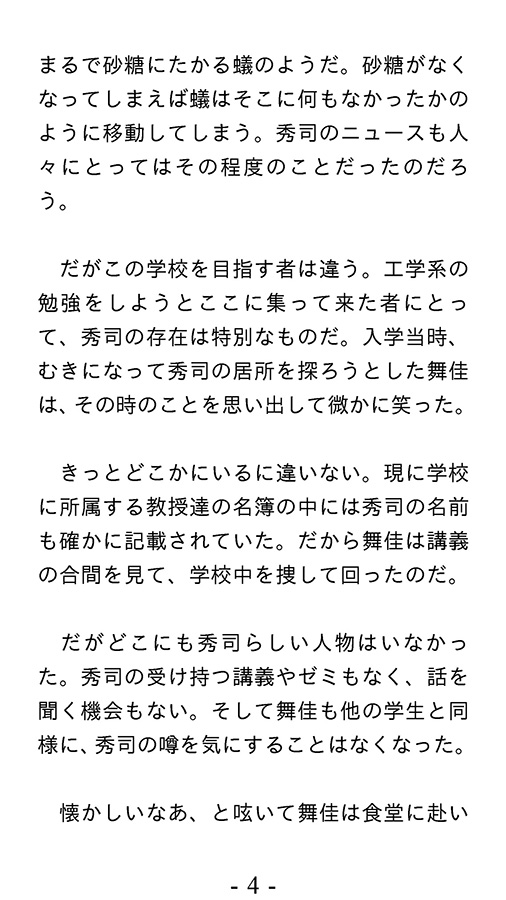 まるで砂糖にたかる蟻のようだ。砂糖がなくなってしまえば蟻はそこに何もなかったかのように移動してしまう。秀司のニュースも人々にとってはその程度のことだったのだろう。

　だがこの学校を目指す者は違う。工学系の勉強をしようとここに集って来た者にとって、秀司の存在は特別なものだ。入学当時、むきになって秀司の居所を探ろうとした舞佳は、その時のことを思い出して微かに笑った。

　きっとどこかにいるに違いない。現に学校に所属する教授達の名簿の中には秀司の名前も確かに記載されていた。だから舞佳は講義の合間を見て、学校中を捜して回ったのだ。

　だがどこにも秀司らしい人物はいなかった。秀司の受け持つ講義やゼミもなく、話を聞く機会もない。そして舞佳も他の学生と同様に、秀司の噂を気にすることはなくなった。

　懐かしいなあ、と呟いて舞佳は食堂に赴い

- 4 -